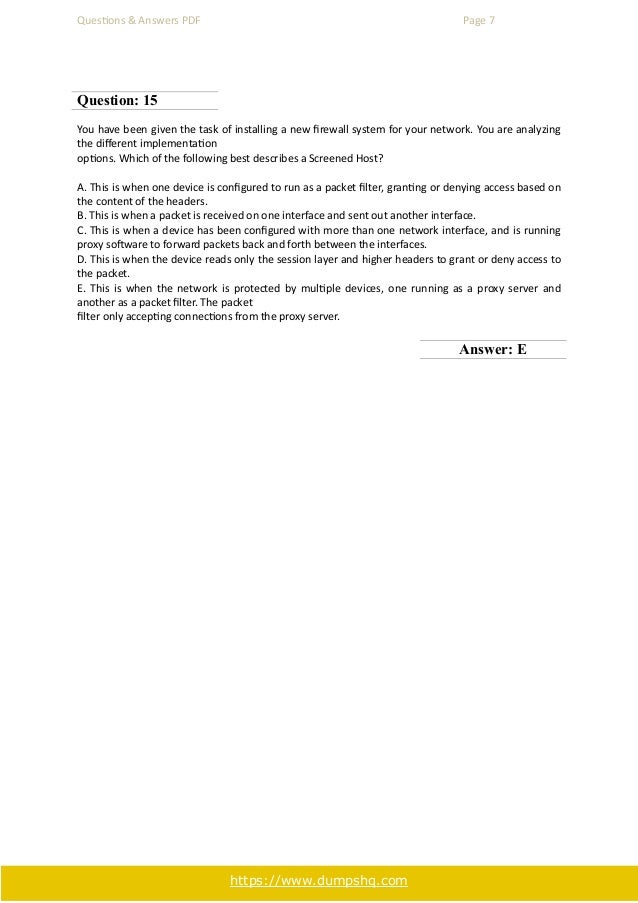 Questions & Answers PDF

Page 7

Question: 15

You have been given the task of installing a new firewall system for your network. You are analyzing the different implementation
options. Which of the following best describes a Screened Host?

A. This is when one device is configured to run as a packet filter, granting or denying access based on the content of the headers.
B. This is when a packet is received on one interface and sent out another interface.
C. This is when a device has been configured with more than one network interface, and is running proxy software to forward packets back and forth between the interfaces.
D. This is when the device reads only the session layer and higher headers to grant or deny access to the packet.
E. This is when the network is protected by multiple devices, one running as a proxy server and another as a packet filter. The packet
filter only accepting connections from the proxy server.

Answer: E

https://www.dumpshq.com